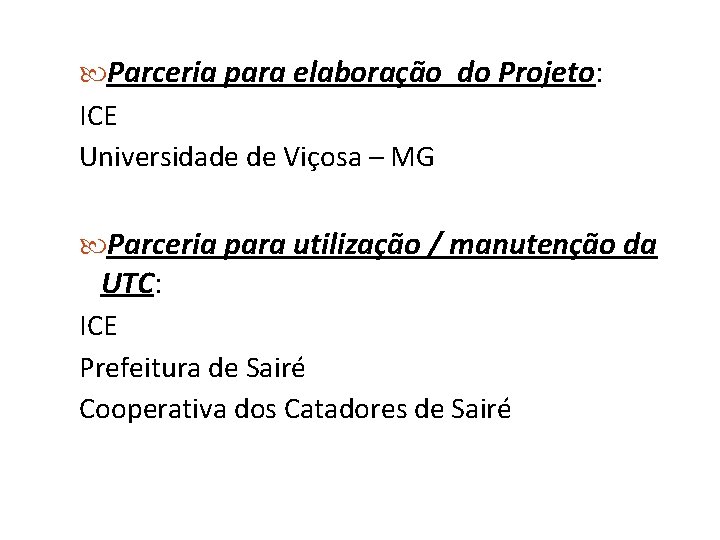 Parceria para elaboração do Projeto:
ICE
Universidade de Viçosa – MG

Parceria para utilização / manutenção da UTC:
ICE
Prefeitura de Sairé
Cooperativa dos Catadores de Sairé